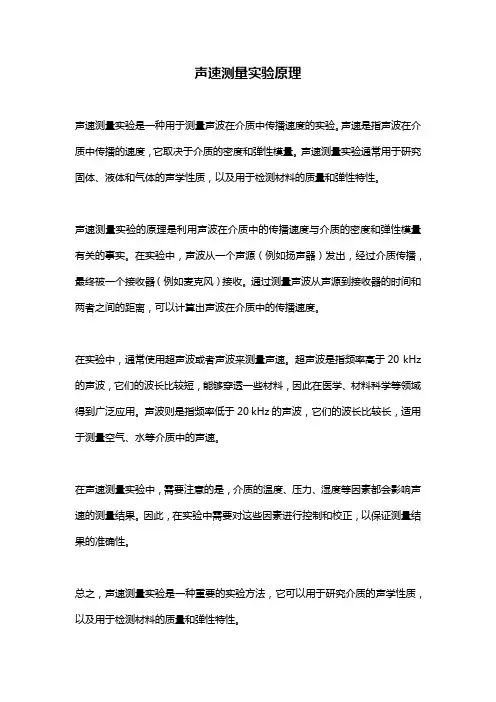 声速测量实验原理

声速测量实验是一种用于测量声波在介质中传播速度的实验。声速是指声波在介质中传播的速度，它取决于介质的密度和弹性模量。声速测量实验通常用于研究固体、液体和气体的声学性质，以及用于检测材料的质量和弹性特性。

声速测量实验的原理是利用声波在介质中的传播速度与介质的密度和弹性模量有关的事实。在实验中，声波从一个声源（例如扬声器）发出，经过介质传播，最终被一个接收器（例如麦克风）接收。通过测量声波从声源到接收器的时间和两者之间的距离，可以计算出声波在介质中的传播速度。

在实验中，通常使用超声波或者声波来测量声速。超声波是指频率高于 20 kHz 的声波，它们的波长比较短，能够穿透一些材料，因此在医学、材料科学等领域得到广泛应用。声波则是指频率低于 20 kHz 的声波，它们的波长比较长，适用于测量空气、水等介质中的声速。

在声速测量实验中，需要注意的是，介质的温度、压力、湿度等因素都会影响声速的测量结果。因此，在实验中需要对这些因素进行控制和校正，以保证测量结果的准确性。

总之，声速测量实验是一种重要的实验方法，它可以用于研究介质的声学性质，以及用于检测材料的质量和弹性特性。